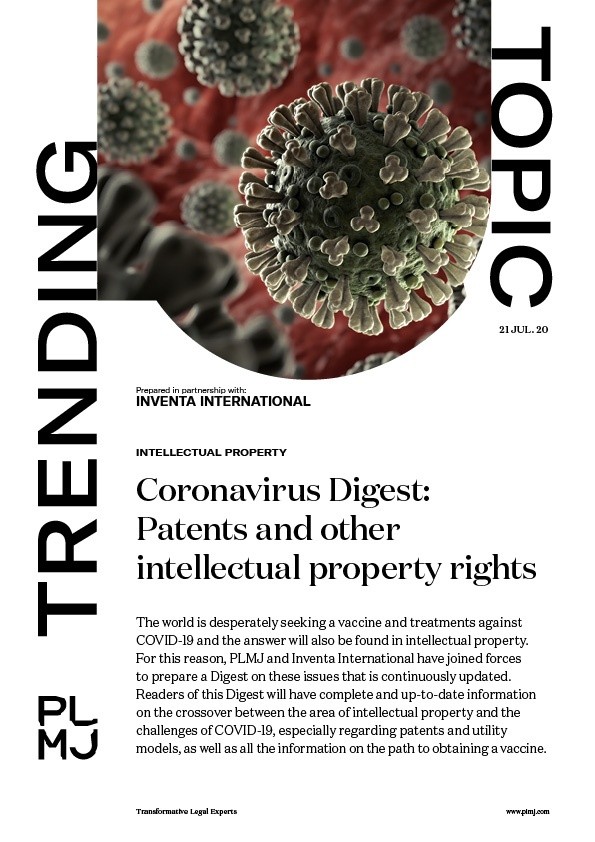 TRENDING

TOPIC

21 JUL. 20

Prepared in partnership with:
INVENTA INTERNATIONAL

INTELLECTUAL PROPERTY

Coronavirus Digest: Patents and other intellectual property rights

The world is desperately seeking a vaccine and treatments against COVID-19 and the answer will also be found in intellectual property. For this reason, PLMJ and Inventa International have joined forces to prepare a Digest on these issues that is continuously updated. Readers of this Digest will have complete and up-to-date information on the crossover between the area of intellectual property and the challenges of COVID-19, especially regarding patents and utility models, as well as all the information on the path to obtaining a vaccine.

PL
MJ

Transformative Legal Experts

www.plmj.com